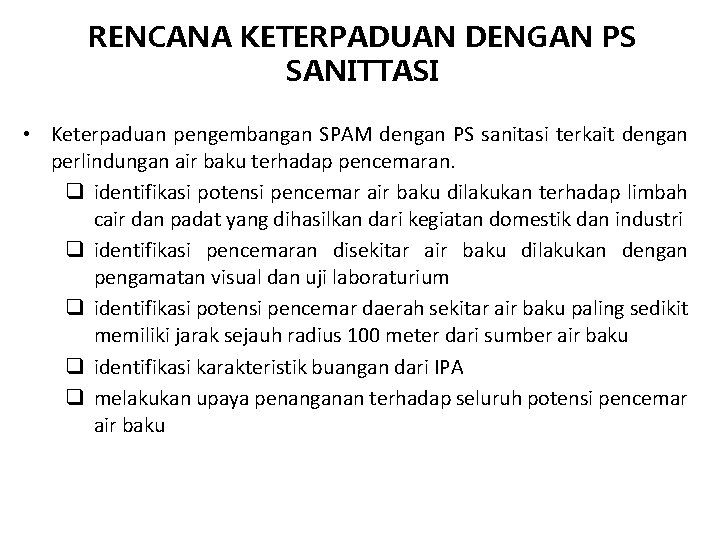 RENCANA KETERPADUAN DENGAN PS SANITTASI

• Keterpaduan pengembangan SPAM dengan PS sanitasi terkait dengan perlindungan air baku terhadap pencemaran.

❑ identifikasi potensi pencemar air baku dilakukan terhadap limbah cair dan padat yang dihasilkan dari kegiatan domestik dan industri

❑ identifikasi pencemaran disekitar air baku dilakukan dengan pengamatan visual dan uji laboraturium

❑ identifikasi potensi pencemar daerah sekitar air baku paling sedikit memiliki jarak sejauh radius 100 meter dari sumber air baku

❑ identifikasi karakteristik buangan dari IPA

❑ melakukan upaya penanganan terhadap seluruh potensi pencemar air baku